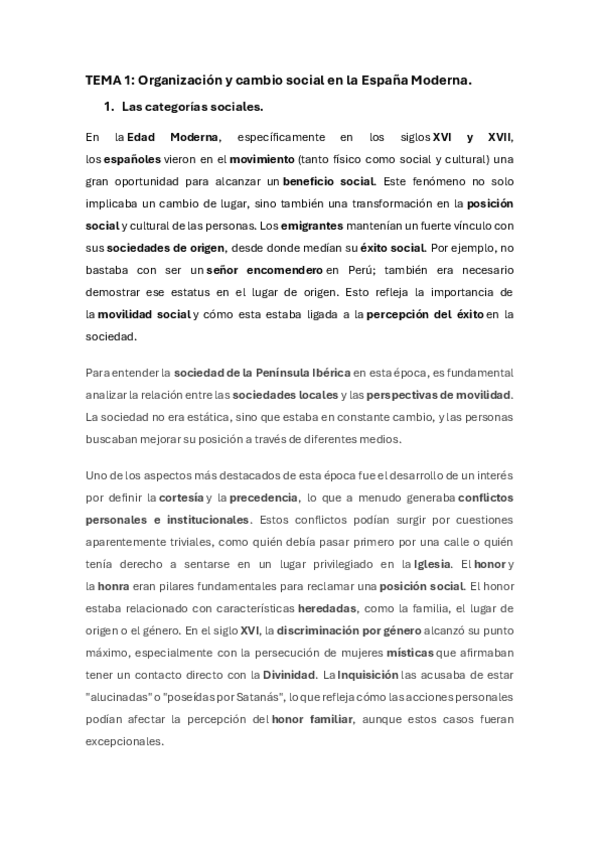 TEMA 1: Organización y cambio social en la España Moderna.

1. Las categorías sociales.

En la Edad Moderna, específicamente en los siglos XVI y XVII, los españoles vieron en el movimiento (tanto físico como social y cultural) una gran oportunidad para alcanzar un beneficio social. Este fenómeno no solo implicaba un cambio de lugar, sino también una transformación en la posición social y cultural de las personas. Los emigrantes mantenían un fuerte vínculo con sus sociedades de origen, desde donde medían su éxito social. Por ejemplo, no bastaba con ser un señor encomendero en Perú; también era necesario demostrar ese estatus en el lugar de origen. Esto refleja la importancia de la movilidad social y cómo esta estaba ligada a la percepción del éxito en la sociedad.

Para entender la sociedad de la Península Ibérica en esta época, es fundamental analizar la relación entre las sociedades locales y las perspectivas de movilidad. La sociedad no era estática, sino que estaba en constante cambio, y las personas buscaban mejorar su posición a través de diferentes medios.

Uno de los aspectos más destacados de esta época fue el desarrollo de un interés por definir la cortesía y la precedencia, lo que a menudo generaba conflictos personales e institucionales. Estos conflictos podían surgir por cuestiones aparentemente triviales, como quién debía pasar primero por una calle o quién tenía derecho a sentarse en un lugar privilegiado en la Iglesia. El honor y la honra eran pilares fundamentales para reclamar una posición social. El honor estaba relacionado con características heredadas, como la familia, el lugar de origen o el género. En el siglo XVI, la discriminación por género alcanzó su punto máximo, especialmente con la persecución de mujeres místicas que afirmaban tener un contacto directo con la Divinidad. La Inquisición las acusaba de estar "alucinadas" o "poseídas por Satanás", lo que refleja cómo las acciones personales podían afectar la percepción del honor familiar, aunque estos casos fueran excepcionales.